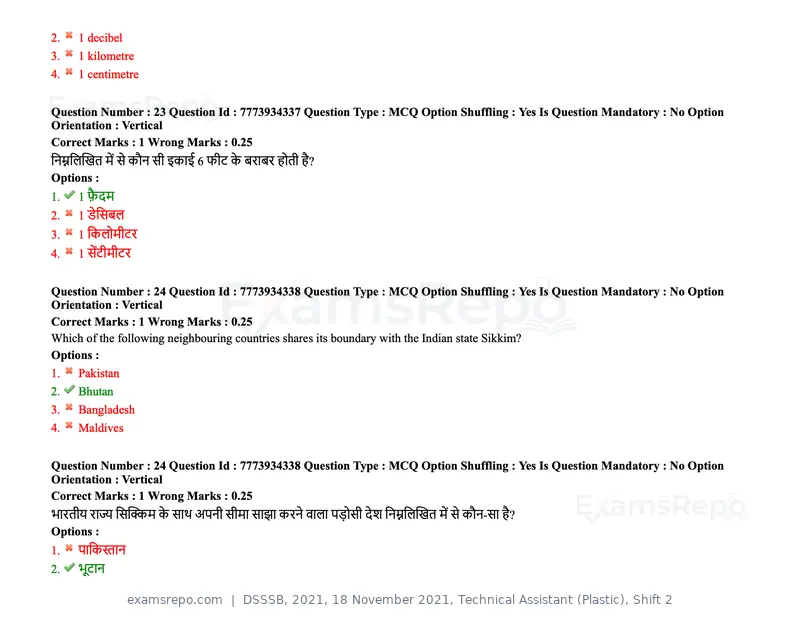 2. ✖ 1 decibel
3. ✖ 1 kilometre
4. ✖ 1 centimetre

Question Number : 23 Question Id : 7773934337 Question Type : MCQ Option Shuffling : Yes Is Question Mandatory : No Option Orientation : Vertical
Correct Marks : 1 Wrong Marks : 0.25
निम्नलिखित में से कौन सी इकाई 6 फीट के बराबर होती है?
Options :
1. ✔ 1 फ़ैदम
2. ✖ 1 डेसिबल
3. ✖ 1 किलोमीटर
4. ✖ 1 सेंटीमीटर

Question Number : 24 Question Id : 7773934338 Question Type : MCQ Option Shuffling : Yes Is Question Mandatory : No Option Orientation : Vertical
Correct Marks : 1 Wrong Marks : 0.25
Which of the following neighbouring countries shares its boundary with the Indian state Sikkim?
Options :
1. ✖ Pakistan
2. ✔ Bhutan
3. ✖ Bangladesh
4. ✖ Maldives

Question Number : 24 Question Id : 7773934338 Question Type : MCQ Option Shuffling : Yes Is Question Mandatory : No Option Orientation : Vertical
Correct Marks : 1 Wrong Marks : 0.25
भारतीय राज्य सिक्किम के साथ अपनी सीमा साझा करने वाला पड़ोसी देश निम्नलिखित में से कौन-सा है?
Options :
1. ✖ पाकिस्तान
2. ✔ भूटान

examsrepo.com | DSSSB, 2021, 18 November 2021, Technical Assistant (Plastic), Shift 2

ExamsRepo